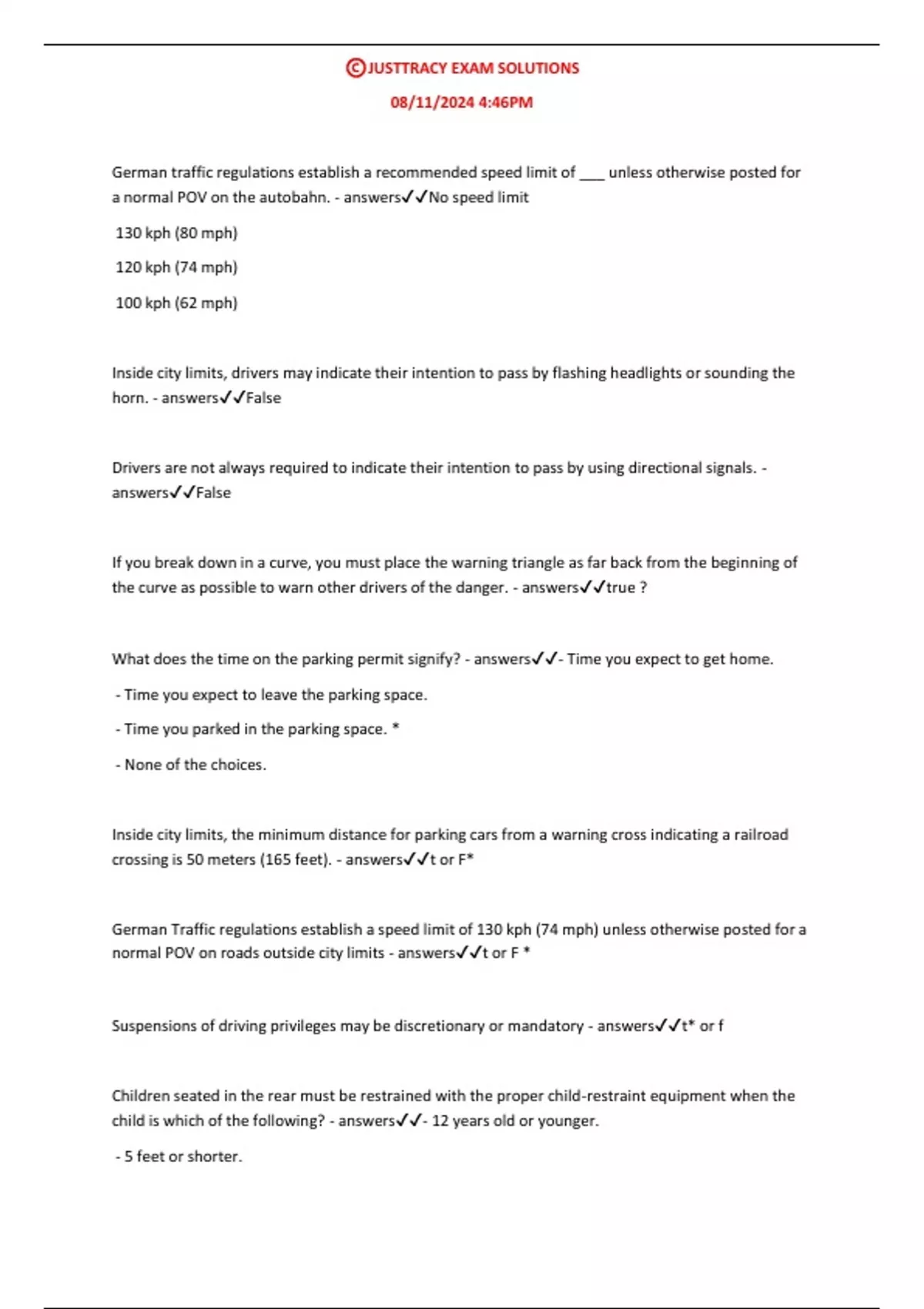 ©JUSTTRACY EXAM SOLUTIONS

08/11/2024 4:46PM

German traffic regulations establish a recommended speed limit of ___ unless otherwise posted for a normal POV on the autobahn. - answers✓✓No speed limit

130 kph (80 mph)

120 kph (74 mph)

100 kph (62 mph)

Inside city limits, drivers may indicate their intention to pass by flashing headlights or sounding the horn. - answers✓✓False

Drivers are not always required to indicate their intention to pass by using directional signals. - answers✓✓False

If you break down in a curve, you must place the warning triangle as far back from the beginning of the curve as possible to warn other drivers of the danger. - answers✓✓true ?

What does the time on the parking permit signify? - answers✓✓- Time you expect to get home.

- Time you expect to leave the parking space.

- Time you parked in the parking space. *

- None of the choices.

Inside city limits, the minimum distance for parking cars from a warning cross indicating a railroad crossing is 50 meters (165 feet). - answers✓✓t or F*

German Traffic regulations establish a speed limit of 130 kph (74 mph) unless otherwise posted for a normal POV on roads outside city limits - answers✓✓t or F *

Suspensions of driving privileges may be discretionary or mandatory - answers✓✓t* or f

Children seated in the rear must be restrained with the proper child-restraint equipment when the child is which of the following? - answers✓✓- 12 years old or younger.

- 5 feet or shorter.